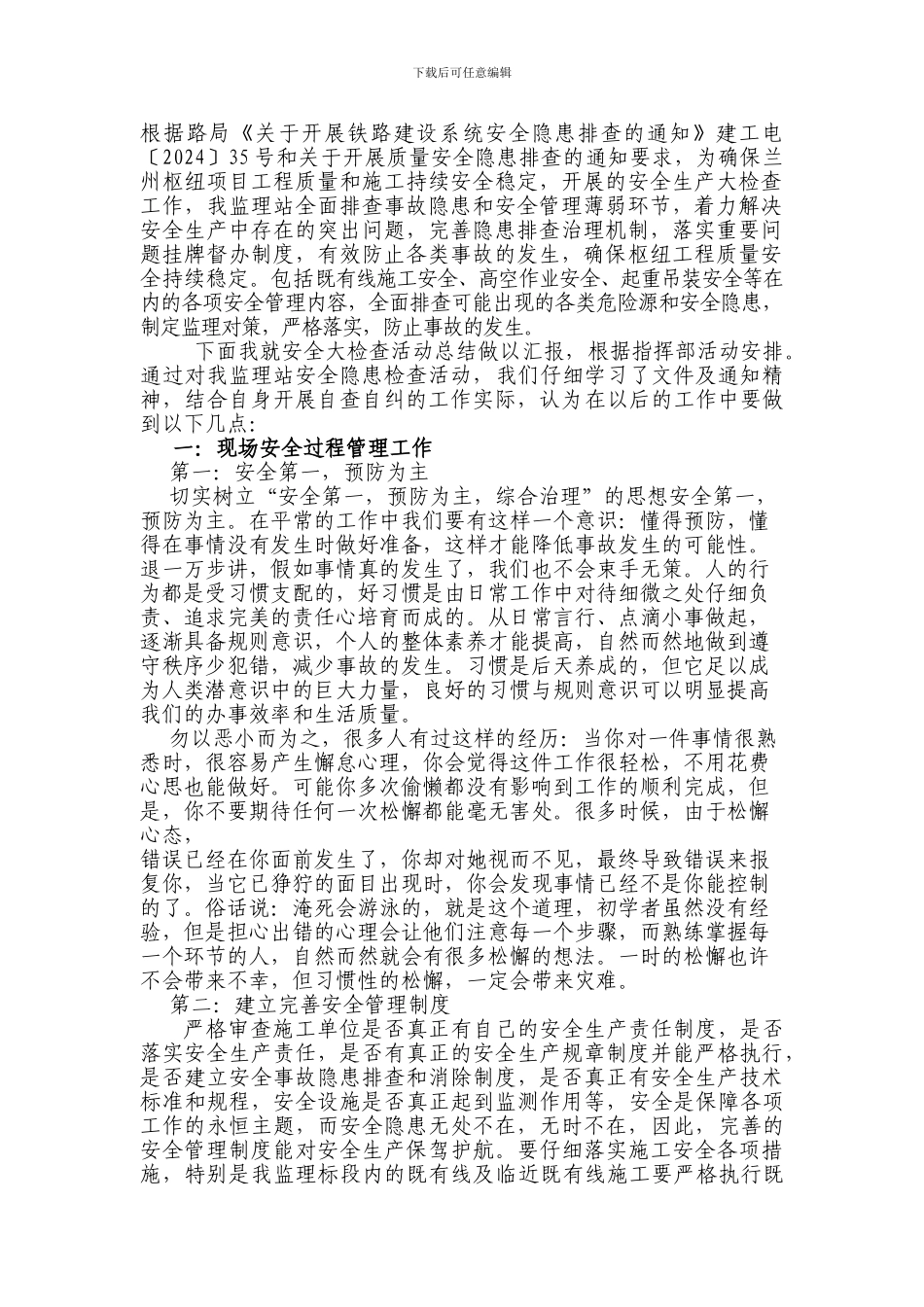 下载后可任意编辑

根据路局《关于开展铁路建设系统安全隐患排查的通知》建工电〔2024〕35 号和关于开展质量安全隐患排查的通知要求，为确保兰州枢纽项目工程质量和施工持续安全稳定，开展的安全生产大检查工作，我监理站全面排查事故隐患和安全管理薄弱环节，着力解决安全生产中存在的突出问题，完善隐患排查治理机制，落实重要问题挂牌督办制度，有效防止各类事故的发生，确保枢纽工程质量安全持续稳定。包括既有线施工安全、高空作业安全、起重吊装安全等在内的各项安全管理内容，全面排查可能出现的各类危险源和安全隐患，制定监理对策，严格落实，防止事故的发生。

下面我就安全大检查活动总结做以汇报，根据指挥部活动安排。通过对我监理站安全隐患检查活动，我们仔细学习了文件及通知精神，结合自身开展自查自纠的工作实际，认为在以后的工作中要做到以下几点:

一：现场安全过程管理工作

第一：安全第一，预防为主

切实树立“安全第一，预防为主，综合治理”的思想安全第一，预防为主。在平常的工作中我们要有这样一个意识：懂得预防，懂得在事情没有发生时做好准备，这样才能降低事故发生的可能性。退一万步讲，假如事情真的发生了，我们也不会束手无策。人的行为都是受习惯支配的，好习惯是由日常工作中对待细微之处仔细负责、追求完美的责任心培育而成的。从日常言行、点滴小事做起，逐渐具备规则意识，个人的整体素养才能提高，自然而然地做到遵守秩序少犯错，减少事故的发生。习惯是后天养成的，但它足以成为人类潜意识中的巨大力量，良好的习惯与规则意识可以明显提高我们的办事效率和生活质量。

勿以恶小而为之，很多人有过这样的经历：当你对一件事情很熟悉时，很容易产生懈怠心理，你会觉得这件工作很轻松，不用花费心思也能做好。可能你多次偷懒都没有影响到工作的顺利完成，但是，你不要期待任何一次松懈都能毫无害处。很多时候，由于松懈心态，

错误已经在你面前发生了，你却对她视而不见，最终导致错误来报复你，当它已狰狞的面目出现时，你会发现事情已经不是你能控制的了。俗话说：淹死会游泳的，就是这个道理，初学者虽然没有经验，但是担心出错的心理会让他们注意每一个步骤，而熟练掌握每一个环节的人，自然而然就会有很多松懈的想法。一时的松懈也许不会带来不幸，但习惯性的松懈，一定会带来灾难。

第二：建立完善安全管理制度

严格审查施工单位是否真正有自己的安全生产责任制度，是否落实安全生产责任，是否有真正的安全生产规章制度并能严格执行，是否建立安全事故隐患排查和消除制度，是否真正有安全生产技术标准和规程，安全设施是否真正起到监测作用等，安全是保障各项工作的永恒主题，而安全隐患无处不在，无时不在，因此，完善的安全管理制度能对安全生产保驾护航。要仔细落实施工安全各项措施，特别是我监理标段内的既有线及临近既有线施工要严格执行既